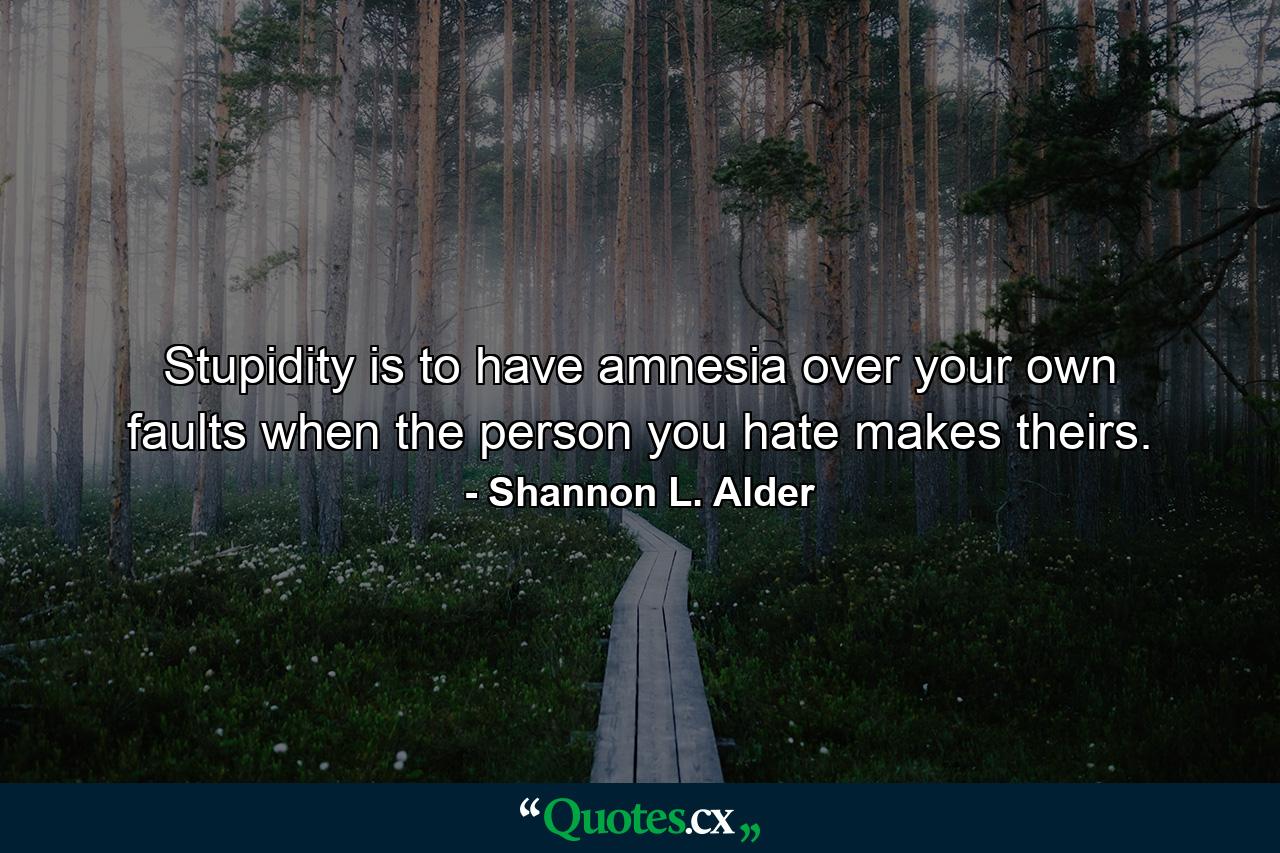 Stupidity is to have amnesia over your own faults when the person you hate makes theirs.

- Shannon L. Alder

“Quotes.cx„